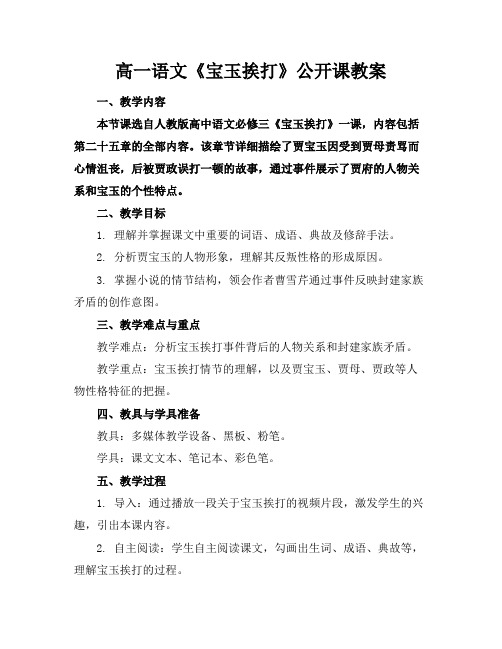 高一语文《宝玉挨打》公开课教案

一、教学内容

本节课选自人教版高中语文必修三《宝玉挨打》一课，内容包括第二十五章的全部内容。该章节详细描绘了贾宝玉因受到贾母责骂而心情沮丧，后被贾政误打一顿的故事，通过事件展示了贾府的人物关系和宝玉的个性特点。

二、教学目标

1. 理解并掌握课文中重要的词语、成语、典故及修辞手法。

2. 分析贾宝玉的人物形象，理解其反叛性格的形成原因。

3. 掌握小说的情节结构，领会作者曹雪芹通过事件反映封建家族矛盾的创作意图。

三、教学难点与重点

教学难点：分析宝玉挨打事件背后的人物关系和封建家族矛盾。

教学重点：宝玉挨打情节的理解，以及贾宝玉、贾母、贾政等人物性格特征的把握。

四、教具与学具准备

教具：多媒体教学设备、黑板、粉笔。

学具：课文文本、笔记本、彩色笔。

五、教学过程

1. 导入：通过播放一段关于宝玉挨打的视频片段，激发学生的兴趣，引出本课内容。

2. 自主阅读：学生自主阅读课文，勾画出生词、成语、典故等，理解宝玉挨打的过程。